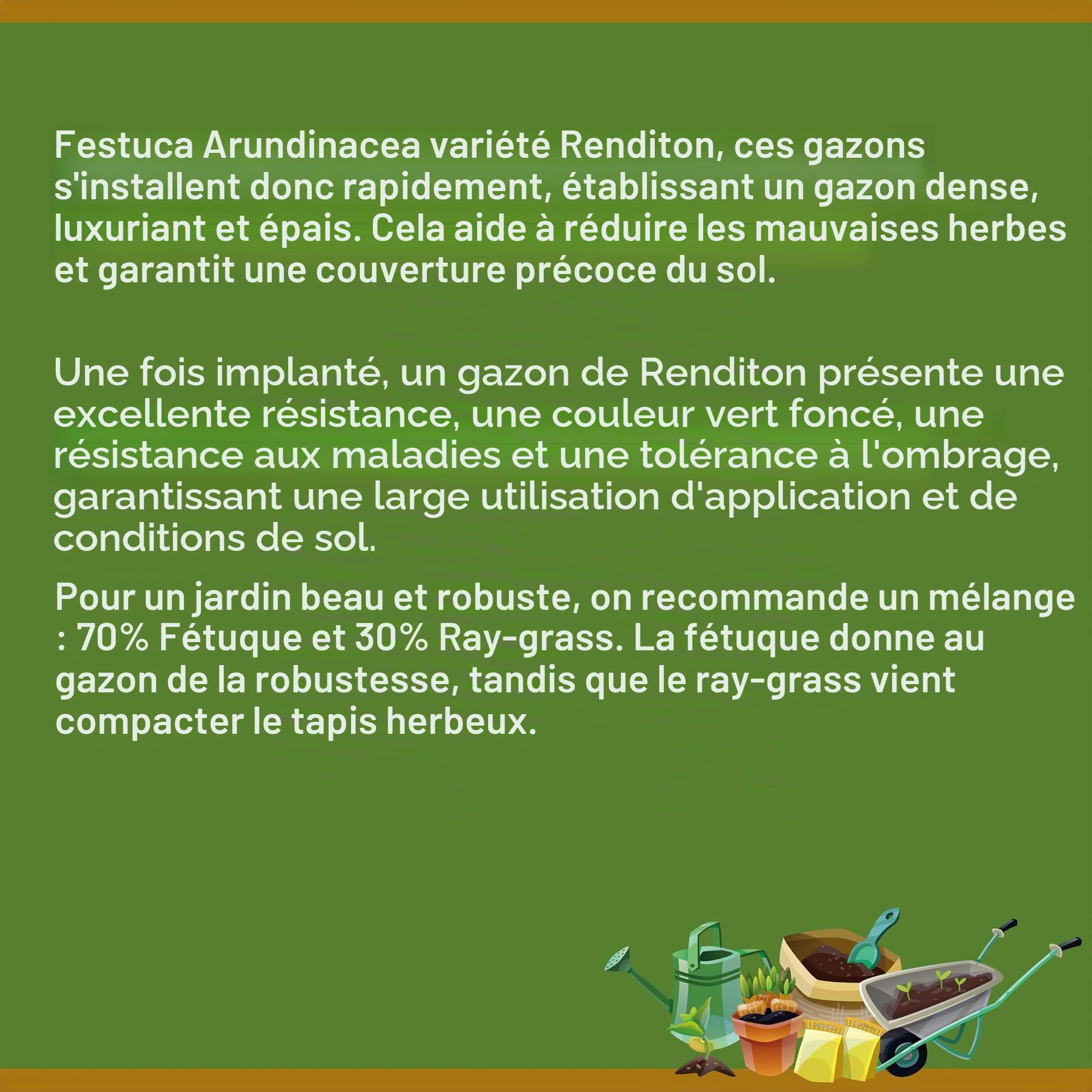 Festuca Arundinacea variété Renditon, ces gazons s'installent donc rapidement, établissant un gazon dense, luxuriant et épais. Cela aide à réduire les mauvaises herbes et garantit une couverture précoce du sol.

Une fois implanté, un gazon de Renditon présente une excellente résistance, une couleur vert foncé, une résistance aux maladies et une tolérance à l'ombrage, garantissant une large utilisation d'application et de conditions de sol.

Pour un jardin beau et robuste, on recommande un mélange : 70% Fétuque et 30% Ray-grass. La fétuque donne au gazon de la robustesse, tandis que le ray-grass vient compacter le tapis herbeux.